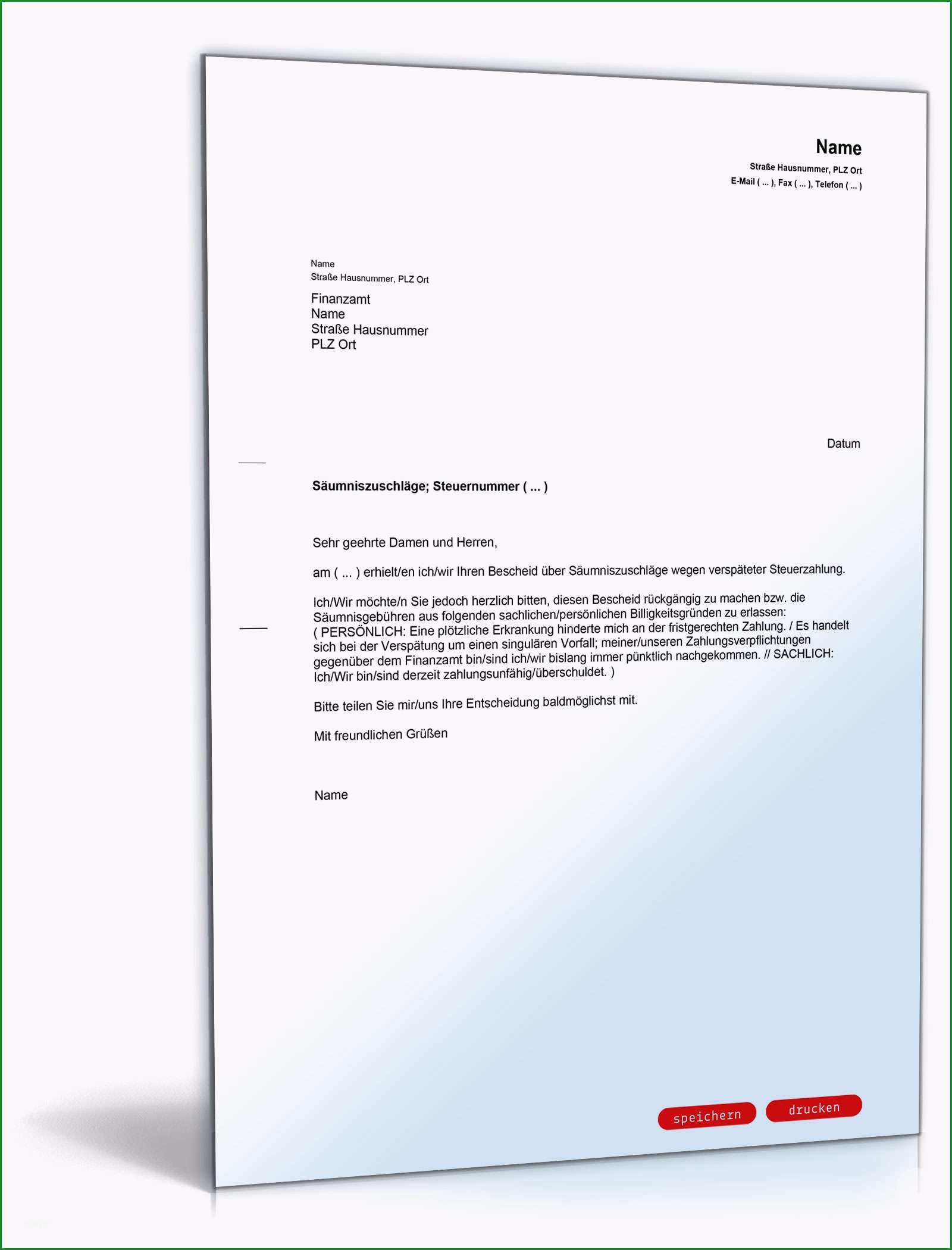 Name
Straße Hausnummer, PLZ Ort
E-Mail ( ... ), Fax ( ... ), Telefon ( ... )

Name
Straße Hausnummer, PLZ Ort

Finanzamt
Name
Straße Hausnummer
PLZ Ort

Datum

Säumniszuschläge; Steuernummer ( ... )

Sehr geehrte Damen und Herren,

am ( ... ) erhielt/en ich/wir Ihren Bescheid über Säumniszuschläge wegen verspäteter Steuerzahlung.

Ich/Wir möchte/n Sie jedoch herzlich bitten, diesen Bescheid rückgängig zu machen bzw. die Säumnisgebühren aus folgenden sachlichen/persönlichen Billigkeitsgründen zu erlassen:
( PERSÖNLICH: Eine plötzliche Erkrankung hinderte mich an der fristgerechten Zahlung. / Es handelt sich bei der Verspätung um einen singulären Vorfall; meiner/unseren Zahlungsverpflichtungen gegenüber dem Finanzamt bin/sind ich/wir bislang immer pünktlich nachgekommen. // SACHLICH: Ich/Wir bin/sind derzeit zahlungsunfähig/überschuldet. )

Bitte teilen Sie mir/uns Ihre Entscheidung baldmöglichst mit.

Mit freundlichen Grüßen

Name

speichern drucken